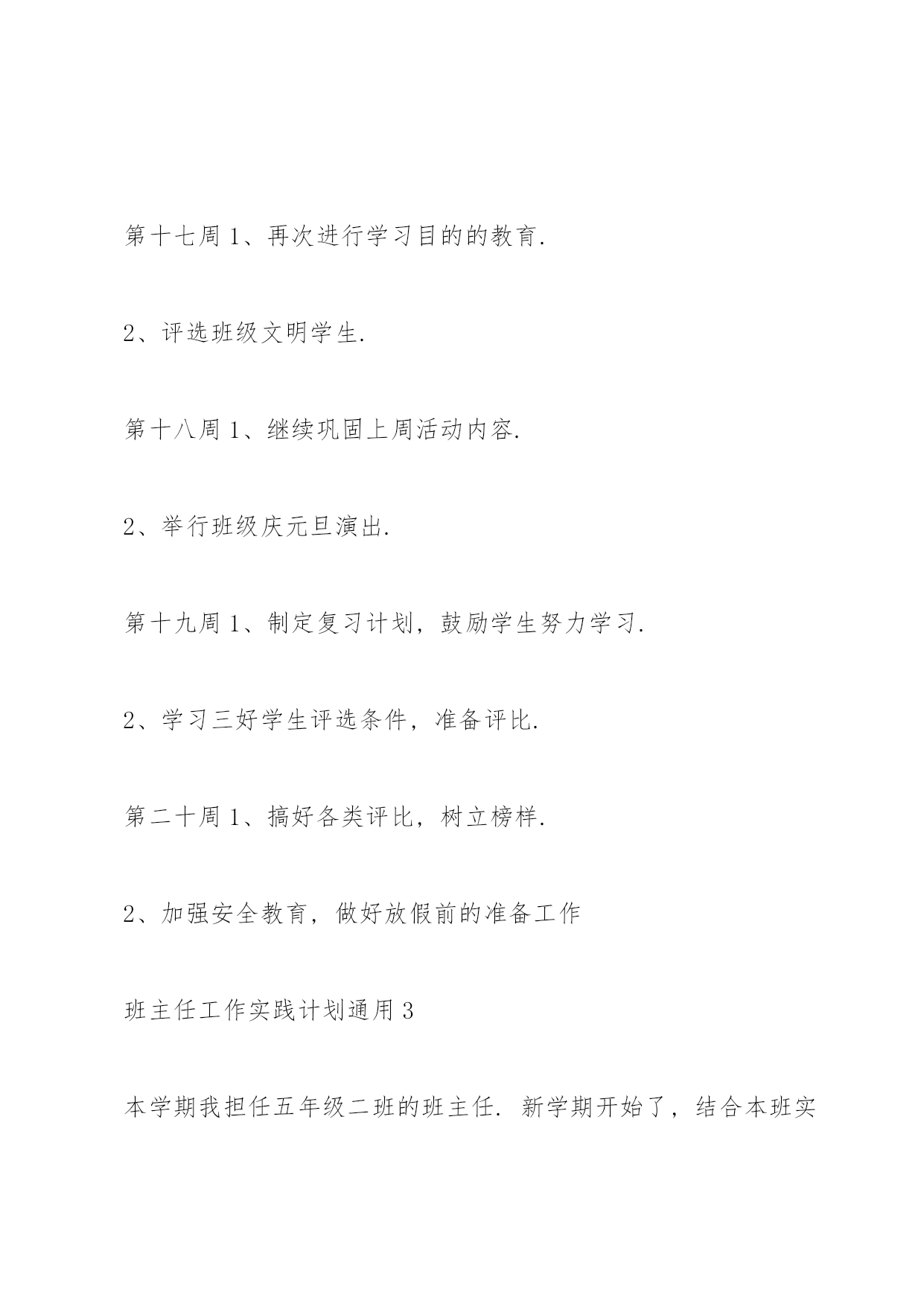 第十七周 1、再次进行学习目的的教育.

2、评选班级文明学生.

第十八周 1、继续巩固上周活动内容.

2、举行班级庆元旦演出.

第十九周 1、制定复习计划，鼓励学生努力学习.

2、学习三好学生评选条件，准备评比.

第二十周 1、搞好各类评比，树立榜样.

2、加强安全教育，做好放假前的准备工作

班主任工作实践计划通用 3

本学期我担任五年级二班的班主任. 新学期开始了，结合本班实